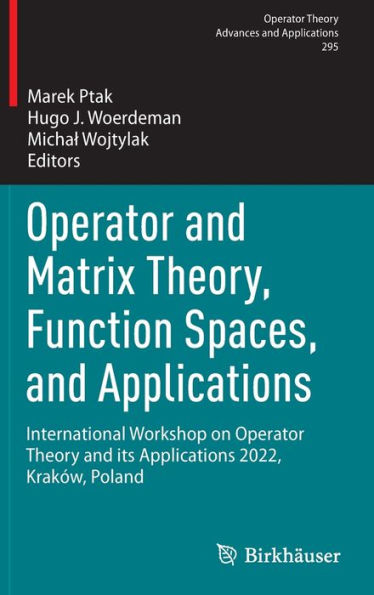 Operator Theory
Advances and Applications
295

Marek Ptak
Hugo J. Woerdeman
Michał Wojtylak
Editors

Operator and Matrix Theory, Function Spaces, and Applications

International Workshop on Operator Theory and its Applications 2022, Kraków, Poland

Birkhäuser